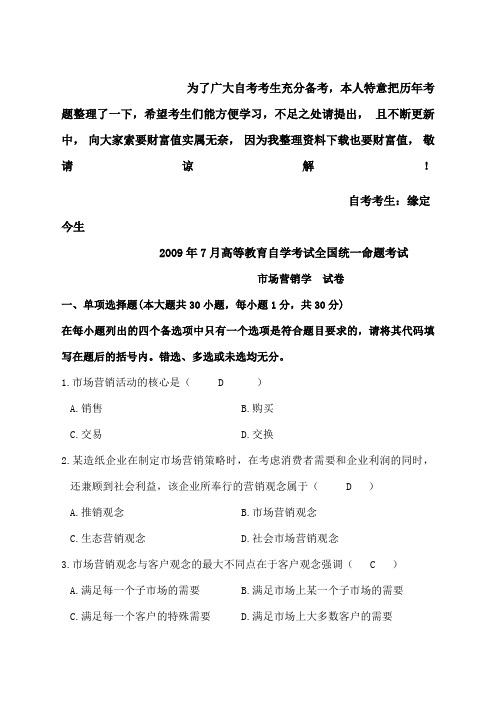 为了广大自考考生充分备考，本人特意把历年考题整理了一下，希望考生们能方便学习，不足之处请提出，且不断更新中，向大家索要财富值实属无奈，因为我整理资料下载也要财富值，敬请谅解！

自考考生：缘定今生

2009年7月高等教育自学考试全国统一命题考试

市场营销学　试卷

一、单项选择题(本大题共30小题，每小题1分，共30分)

在每小题列出的四个备选项中只有一个选项是符合题目要求的，请将其代码填写在题后的括号内。错选、多选或未选均无分。

1.市场营销活动的核心是（　D　）

A.销售　B.购买

C.交易　D.交换

2.某造纸企业在制定市场营销策略时，在考虑消费者需要和企业利润的同时，还兼顾到社会利益，该企业所奉行的营销观念属于（　D　）

A.推销观念　B.市场营销观念

C.生态营销观念　D.社会市场营销观念

3.市场营销观念与客户观念的最大不同点在于客户观念强调（　C　）

A.满足每一个子市场的需要　B.满足市场上某一个子市场的需要

C.满足每一个客户的特殊需要　D.满足市场上大多数客户的需要